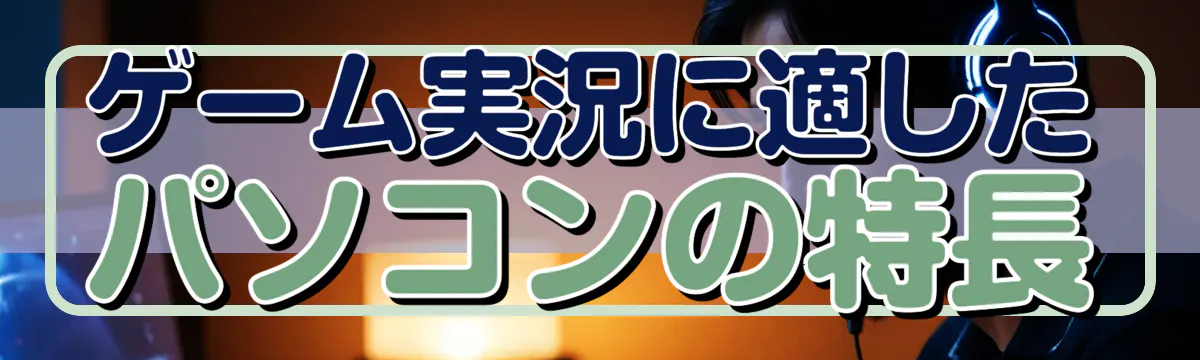 ゲーム実況に適した
パソコンの特長